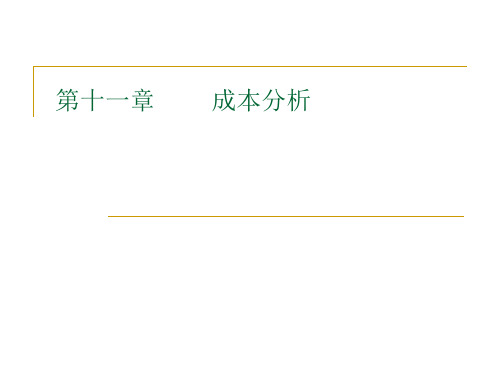 第十一章　　成本分析